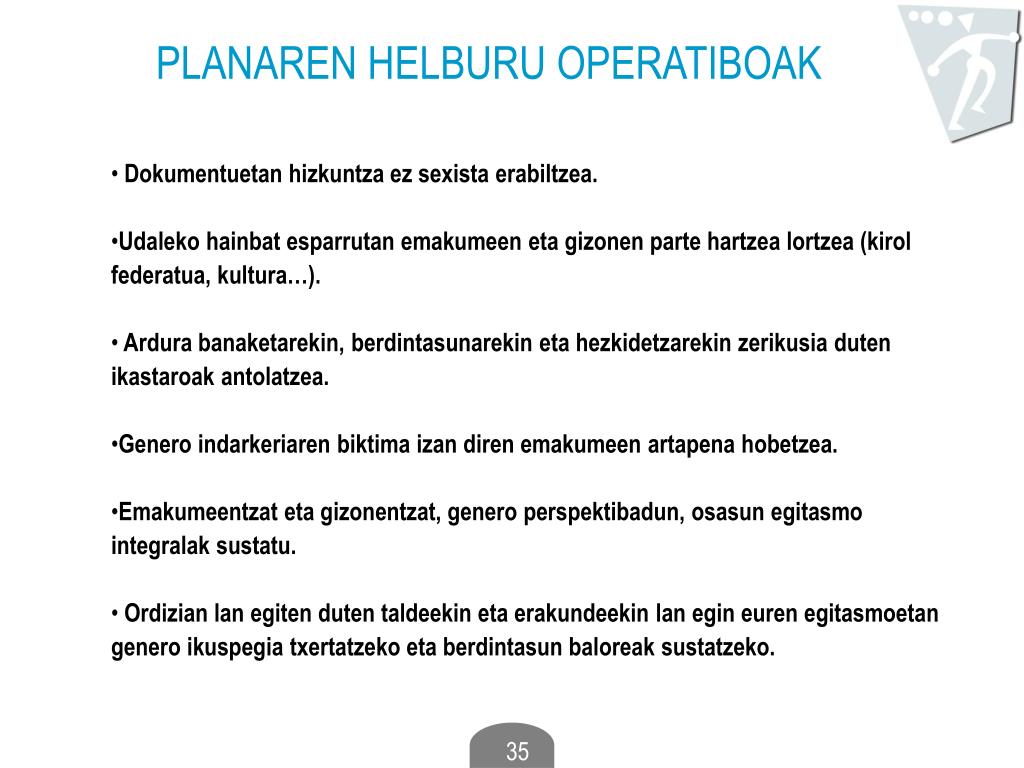 PLANAREN HELBURU OPERATIBOAK

• Dokumentuetan hizkuntza ez sexista erabiltzea.

•Udaleko hainbat esparrutan emakumeen eta gizonen parte hartzea lortzea (kirol federatua, kultura…).

• Ardura banaketarekin, berdintasunarekin eta hezkidetzarekin zerikusia duten ikastaroak antolatzea.

•Genero indarkeriaren biktima izan diren emakumeen artapena hobetzea.

•Emakumeentzat eta gizonentzat, genero perspektibadun, osasun egitasmo integralak sustatu.

• Ordizian lan egiten duten taldeekin eta erakundeekin lan egin euren egitasmoetan genero ikuspegia txertatzeko eta berdintasun baloreak sustatzeko.

35